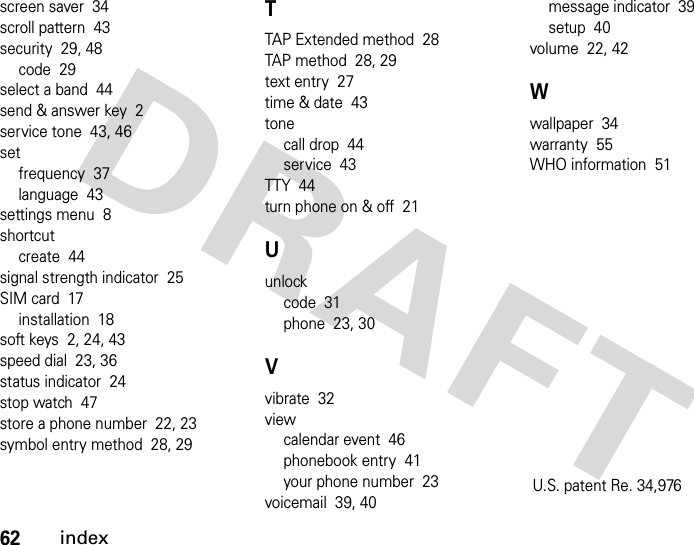 screen saver 34
scroll pattern 43
security 29, 48
code 29
select a band 44
send & answer key 2
service tone 43, 46
set
frequency 37
language 43
settings menu 8
shortcut
create 44
signal strength indicator 25
SIM card 17
installation 18
soft keys 2, 24, 43
speed dial 23, 36
status indicator 24
stop watch 47
store a phone number 22, 23
symbol entry method 28, 29

T

TAP Extended method 28
TAP method 28, 29
text entry 27
time & date 43
tone
call drop 44
service 43
TTY 44
turn phone on & off 21

U

unlock
code 31
phone 23, 30

V

vibrate 32
view
calendar event 46
phonebook entry 41
your phone number 23
voicemail 39, 40

message indicator 39
setup 40
volume 22, 42

W

wallpaper 34
warranty 55
WHO information 51

U.S. patent Re. 34,976

DRAFT

62 index